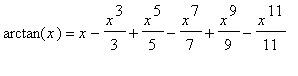 $\arctan(x) = x - \frac{x^3}{3} + \frac{x^5}{5} - \frac{x^7}{7} + \frac{x^9}{9} - \frac{x^{11}}{11}$